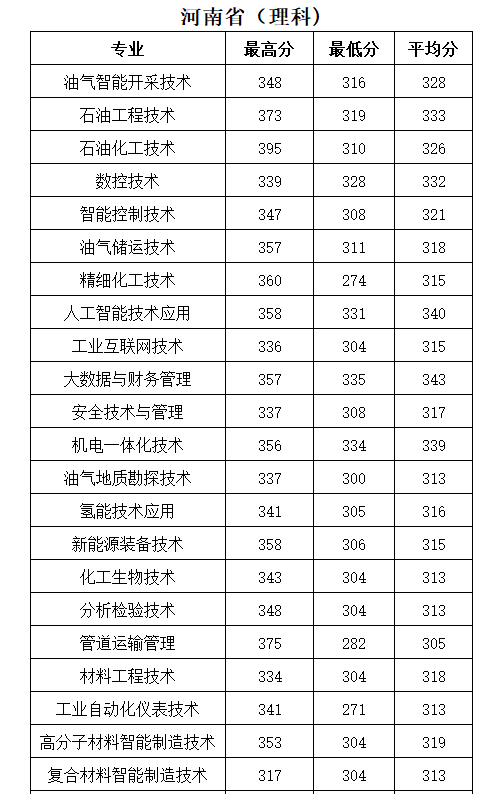 河南省（理科）

| 专业 | 最高分 | 最低分 | 平均分 |
|---|---|---|---|
| 油气智能开采技术 | 348 | 316 | 328 |
| 石油工程技术 | 373 | 319 | 333 |
| 石油化工技术 | 395 | 310 | 326 |
| 数控技术 | 339 | 328 | 332 |
| 智能控制技术 | 347 | 308 | 321 |
| 油气储运技术 | 357 | 311 | 318 |
| 精细化工技术 | 360 | 274 | 315 |
| 人工智能技术应用 | 358 | 331 | 340 |
| 工业互联网技术 | 336 | 304 | 315 |
| 大数据与财务管理 | 357 | 335 | 343 |
| 安全技术与管理 | 337 | 308 | 317 |
| 机电一体化技术 | 356 | 334 | 339 |
| 油气地质勘探技术 | 337 | 300 | 313 |
| 氢能技术应用 | 341 | 305 | 316 |
| 新能源装备技术 | 358 | 306 | 315 |
| 化工生物技术 | 343 | 304 | 313 |
| 分析检验技术 | 348 | 304 | 313 |
| 管道运输管理 | 375 | 282 | 305 |
| 材料工程技术 | 334 | 304 | 318 |
| 工业自动化仪表技术 | 341 | 271 | 313 |
| 高分子材料智能制造技术 | 353 | 304 | 319 |
| 复合材料智能制造技术 | 317 | 304 | 313 |